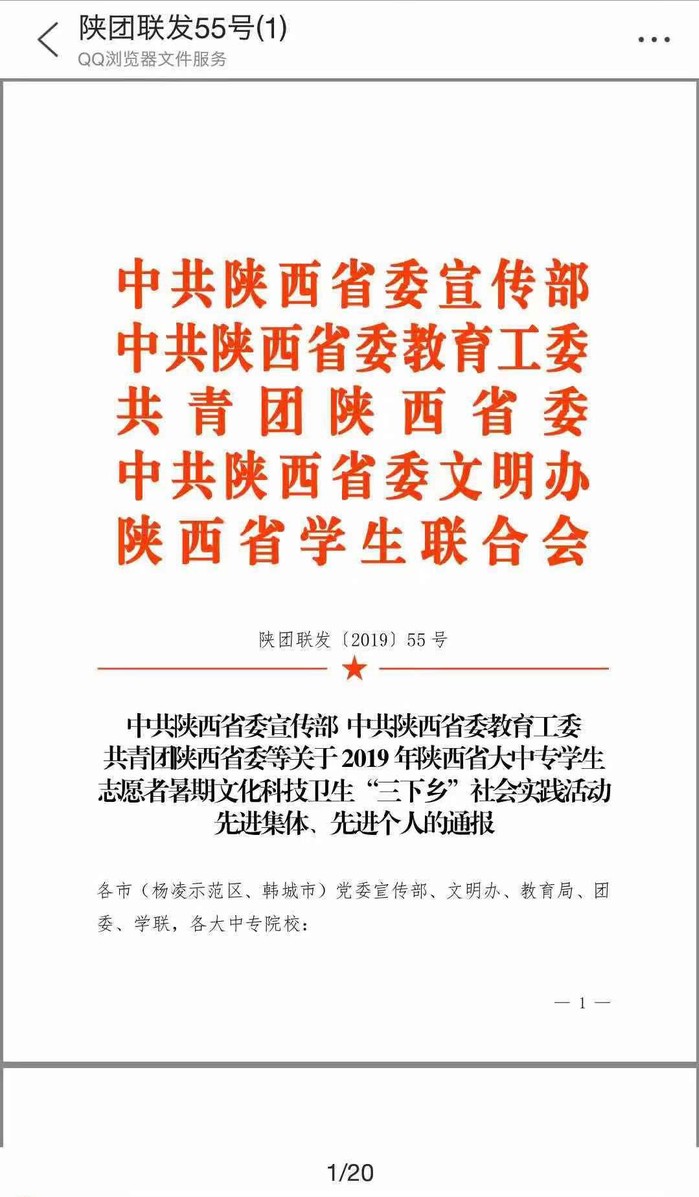 陕团联发55号(1)
QQ浏览器文件服务

中共陕西省委宣传部
中共陕西省委教育工委
共青团陕西省委
中共陕西省委文明办
陕西省学生联合会

陕团联发〔2019〕55号

中共陕西省委宣传部 中共陕西省委教育工委 共青团陕西省委等关于2019年陕西省大中专学生志愿者暑期文化科技卫生“三下乡”社会实践活动先进集体、先进个人的通报

各市（杨凌示范区、韩城市）党委宣传部、文明办、教育局、团委、学联，各大中专院校：

— 1 —

1/20